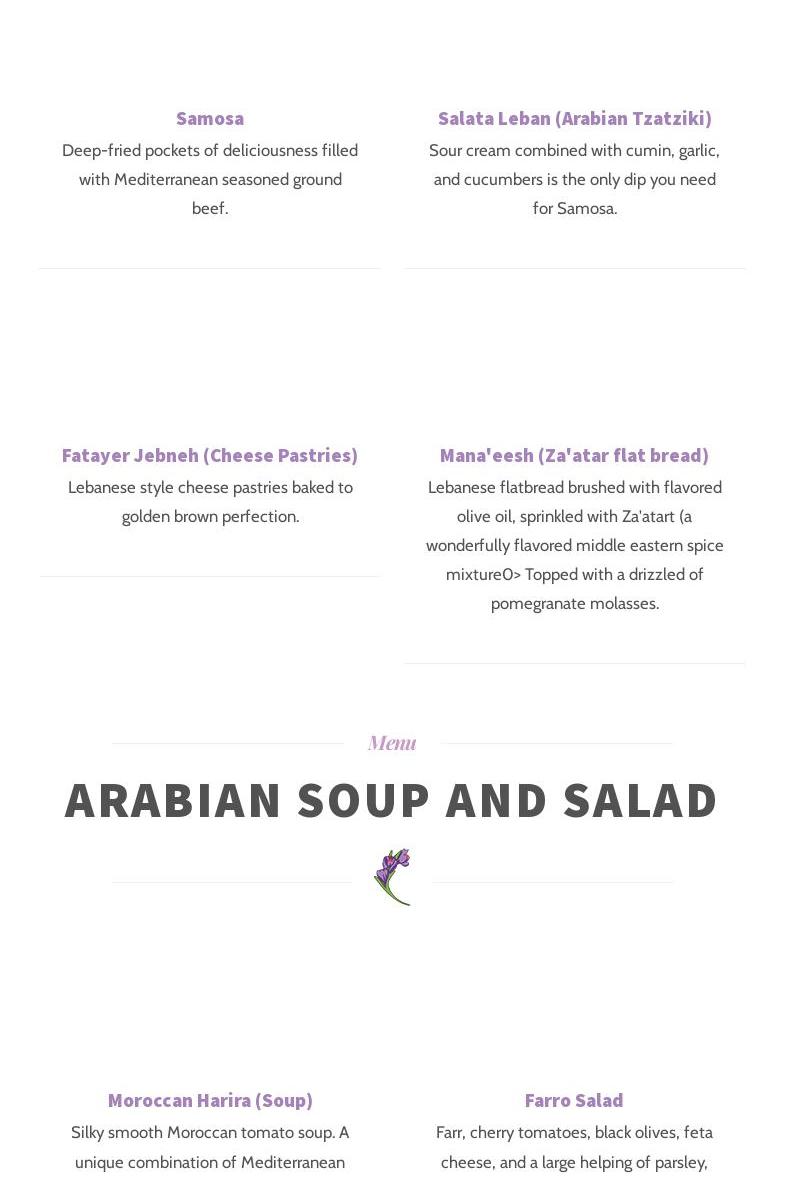 Samosa
Deep-fried pockets of deliciousness filled with Mediterranean seasoned ground beef.

Salata Leban (Arabian Tzatziki)
Sour cream combined with cumin, garlic, and cucumbers is the only dip you need for Samosa.

Fatayer Jebneh (Cheese Pastries)
Lebanese style cheese pastries baked to golden brown perfection.

Mana'eesh (Za'atar flat bread)
Lebanese flatbread brushed with flavored olive oil, sprinkled with Za'atart (a wonderfully flavored middle eastern spice mixture0> Topped with a drizzled of pomegranate molasses.

Menu

ARABIAN SOUP AND SALAD

Moroccan Harira (Soup)
Silky smooth Moroccan tomato soup. A unique combination of Mediterranean

Farro Salad
Farr, cherry tomatoes, black olives, feta cheese, and a large helping of parsley,